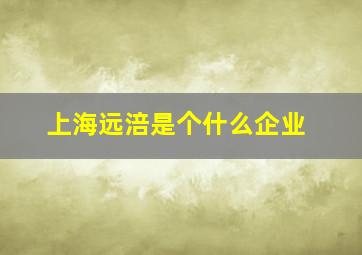 上海远涪是个什么企业